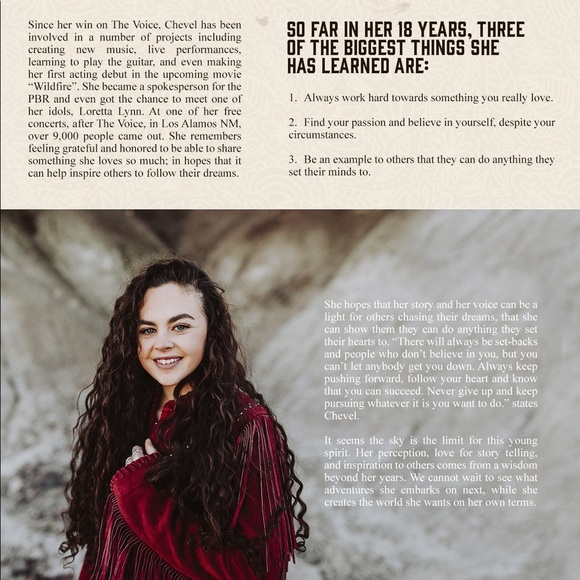 Since her win on The Voice, Chevel has been involved in a number of projects including creating new music, live performances, learning to play the guitar, and even making her first acting debut in the upcoming movie "Wildfire". She became a spokesperson for the PBR and even got the chance to meet one of her idols, Loretta Lynn. At one of her free concerts, after The Voice, in Los Alamos NM, over 9,000 people came out. She remembers feeling grateful and honored to be able to share something she loves so much; in hopes that it can help inspire others to follow their dreams.

SO FAR IN HER 18 YEARS, THREE OF THE BIGGEST THINGS SHE HAS LEARNED ARE:

1. Always work hard towards something you really love.

2. Find your passion and believe in yourself, despite your circumstances.

3. Be an example to others that they can do anything they set their minds to.

She hopes that her story and her voice can be a light for others chasing their dreams, that she can show them they can do anything they set their hearts to. "There will always be set-backs and people who don't believe in you, but you can't let anybody get you down. Always keep pushing forward, follow your heart and know that you can succeed. Never give up and keep pursuing whatever it is you want to do." states Chevel.

It seems the sky is the limit for this young spirit. Her perception, love for story telling, and inspiration to others comes from a wisdom beyond her years. We cannot wait to see what adventures she embarks on next, while she creates the world she wants on her own terms.